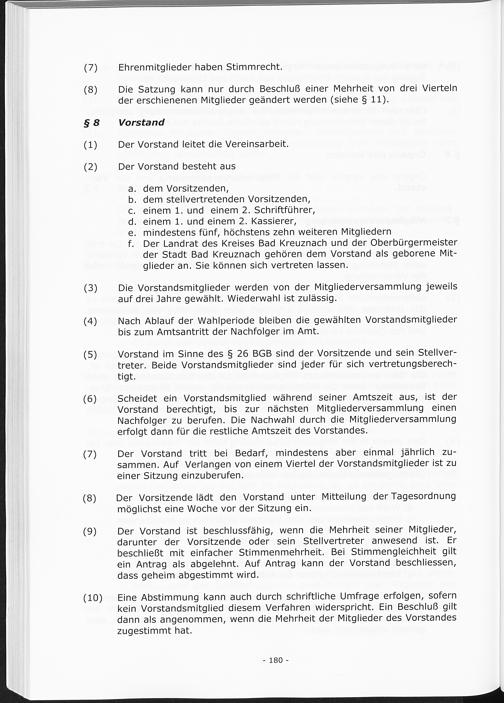 (7) Ehrenmitglieder haben Stimmrecht.

(8) Die Satzung kann nur durch Beschluß einer Mehrheit von drei Vierteln der erschienenen Mitglieder geändert werden (siehe § 11).

§ 8 Vorstand

(1) Der Vorstand leitet die Vereinsarbeit.

(2) Der Vorstand besteht aus

a. dem Vorsitzenden,
b. dem stellvertretenden Vorsitzenden,
c. einem 1. und einem 2. Schriftführer,
d. einem 1. und einem 2. Kassierer,
e. mindestens fünf, höchstens zehn weiteren Mitgliedern
f. Der Landrat des Kreises Bad Kreuznach und der Oberbürgermeister der Stadt Bad Kreuznach gehören dem Vorstand als geborene Mitglieder an. Sie können sich vertreten lassen.

(3) Die Vorstandsmitglieder werden von der Mitgliederversammlung jeweils auf drei Jahre gewählt. Wiederwahl ist zulässig.

(4) Nach Ablauf der Wahlperiode bleiben die gewählten Vorstandsmitglieder bis zum Amtsantritt der Nachfolger im Amt.

(5) Vorstand im Sinne des § 26 BGB sind der Vorsitzende und sein Stellvertreter. Beide Vorstandsmitglieder sind jeder für sich vertretungsberechtigt.

(6) Scheidet ein Vorstandsmitglied während seiner Amtszeit aus, ist der Vorstand berechtigt, bis zur nächsten Mitgliederversammlung einen Nachfolger zu berufen. Die Nachwahl durch die Mitgliederversammlung erfolgt dann für die restliche Amtszeit des Vorstandes.

(7) Der Vorstand tritt bei Bedarf, mindestens aber einmal jährlich zusammen. Auf Verlangen von einem Viertel der Vorstandsmitglieder ist zu einer Sitzung einzuberufen.

(8) Der Vorsitzende lädt den Vorstand unter Mitteilung der Tagesordnung möglichst eine Woche vor der Sitzung ein.

(9) Der Vorstand ist beschlussfähig, wenn die Mehrheit seiner Mitglieder, darunter der Vorsitzende oder sein Stellvertreter anwesend ist. Er beschließt mit einfacher Stimmenmehrheit. Bei Stimmengleichheit gilt ein Antrag als abgelehnt. Auf Antrag kann der Vorstand beschliessen, dass geheim abgestimmt wird.

(10) Eine Abstimmung kann auch durch schriftliche Umfrage erfolgen, sofern kein Vorstandsmitglied diesem Verfahren widerspricht. Ein Beschluß gilt dann als angenommen, wenn die Mehrheit der Mitglieder des Vorstandes zugestimmt hat.

- 180 -